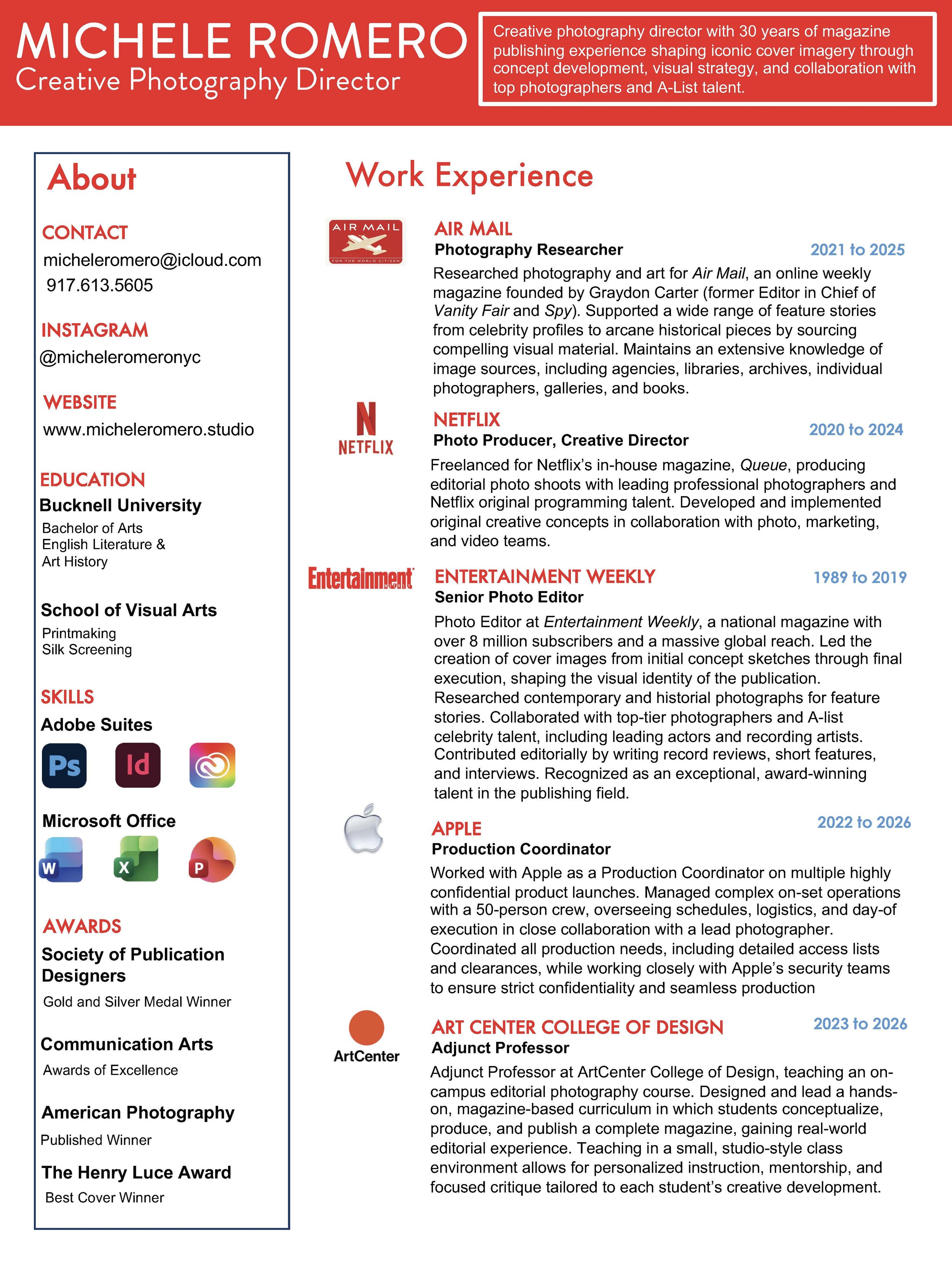 MICHELE ROMERO
Creative Photography Director

Creative photography director with 30 years of magazine publishing experience shaping iconic cover imagery through concept development, visual strategy, and collaboration with top photographers and A-List talent.

About

CONTACT
micheleromero@icloud.com
917.613.5605

INSTAGRAM
@micheleromeronyc

WEBSITE
www.micheleromero.studio

EDUCATION
Bucknell University
Bachelor of Arts
English Literature &
Art History

School of Visual Arts
Printmaking
Silk Screening

SKILLS
Adobe Suites
Ps Id

Microsoft Office
W X P

AWARDS
Society of Publication Designers
Gold and Silver Medal Winner

Communication Arts
Awards of Excellence

American Photography
Published Winner

The Henry Luce Award
Best Cover Winner

Work Experience

AIR MAIL
FOR THE WORLD CITIZEN

AIR MAIL
Photography Researcher
2021 to 2025
Researched photography and art for Air Mail, an online weekly magazine founded by Graydon Carter (former Editor in Chief of Vanity Fair and Spy). Supported a wide range of feature stories from celebrity profiles to arcane historical pieces by sourcing compelling visual material. Maintains an extensive knowledge of image sources, including agencies, libraries, archives, individual photographers, galleries, and books.

N
NETFLIX

NETFLIX
Photo Producer, Creative Director
2020 to 2024
Freelanced for Netflix's in-house magazine, Queue, producing editorial photo shoots with leading professional photographers and Netflix original programming talent. Developed and implemented original creative concepts in collaboration with photo, marketing, and video teams.

Entertainment

ENTERTAINMENT WEEKLY
Senior Photo Editor
1989 to 2019
Photo Editor at Entertainment Weekly, a national magazine with over 8 million subscribers and a massive global reach. Led the creation of cover images from initial concept sketches through final execution, shaping the visual identity of the publication. Researched contemporary and historial photographs for feature stories. Collaborated with top-tier photographers and A-list celebrity talent, including leading actors and recording artists. Contributed editorially by writing record reviews, short features, and interviews. Recognized as an exceptional, award-winning talent in the publishing field.

APPLE
Production Coordinator
2022 to 2026
Worked with Apple as a Production Coordinator on multiple highly confidential product launches. Managed complex on-set operations with a 50-person crew, overseeing schedules, logistics, and day-of execution in close collaboration with a lead photographer. Coordinated all production needs, including detailed access lists and clearances, while working closely with Apple's security teams to ensure strict confidentiality and seamless production

ArtCenter

ART CENTER COLLEGE OF DESIGN
Adjunct Professor
2023 to 2026
Adjunct Professor at ArtCenter College of Design, teaching an on-campus editorial photography course. Designed and lead a hands-on, magazine-based curriculum in which students conceptualize, produce, and publish a complete magazine, gaining real-world editorial experience. Teaching in a small, studio-style class environment allows for personalized instruction, mentorship, and focused critique tailored to each student's creative development.